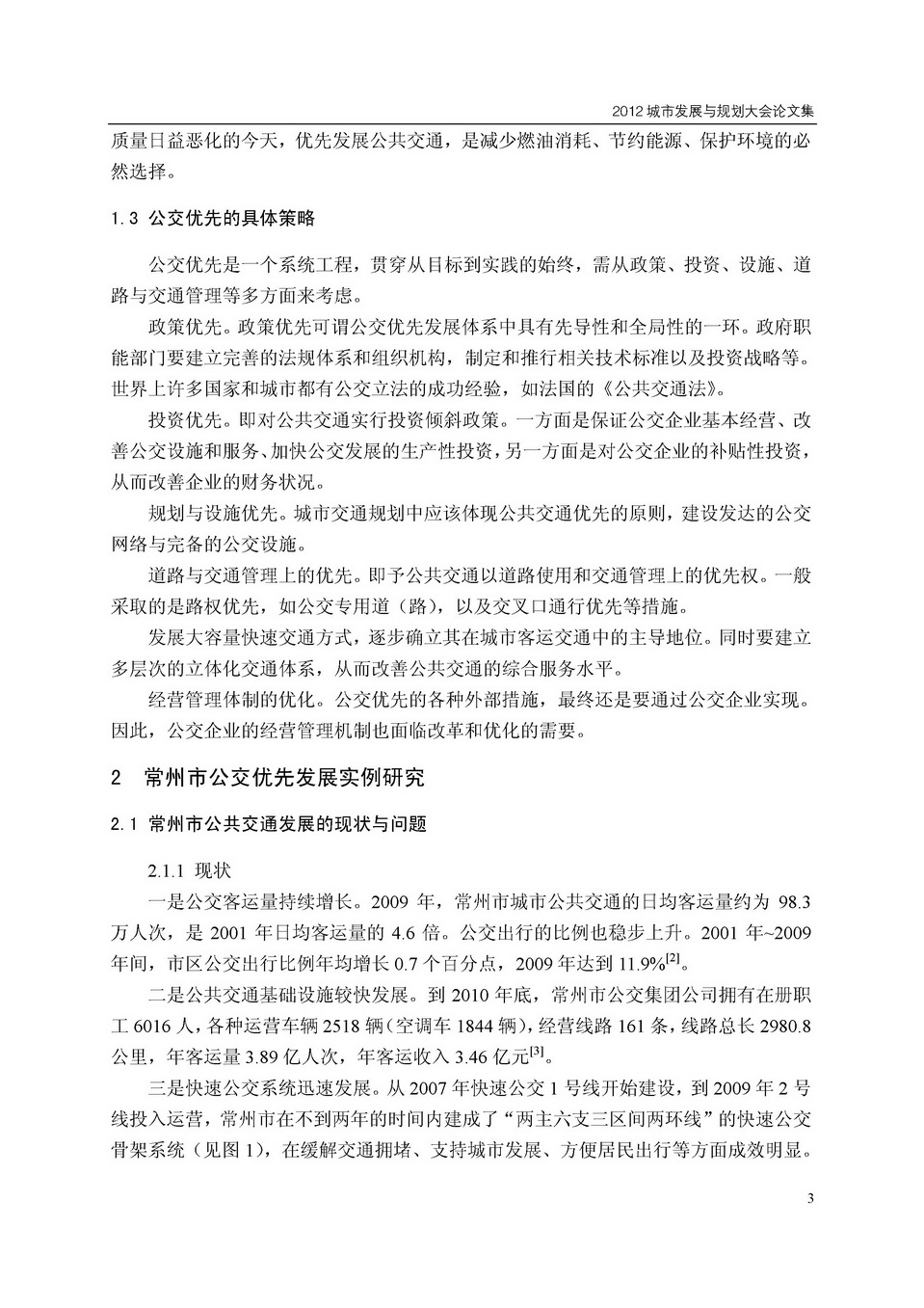 2012 城市发展与规划大会论文集

质量日益恶化的今天，优先发展公共交通，是减少燃油消耗、节约能源、保护环境的必然选择。

1.3 公交优先的具体策略

公交优先是一个系统工程，贯穿从目标到实践的始终，需从政策、投资、设施、道路与交通管理等多方面来考虑。

政策优先。政策优先可谓公交优先发展体系中具有先导性和全局性的一环。政府职能部门要建立完善的法规体系和组织机构，制定和推行相关技术标准以及投资战略等。世界上许多国家和城市都有公交立法的成功经验，如法国的《公共交通法》。

投资优先。即对公共交通实行投资倾斜政策。一方面是保证公交企业基本经营、改善公交设施和服务、加快公交发展的生产性投资，另一方面是对公交企业的补贴性投资，从而改善企业的财务状况。

规划与设施优先。城市交通规划中应该体现公共交通优先的原则，建设发达的公交网络与完备的公交设施。

道路与交通管理上的优先。即予公共交通以道路使用和交通管理上的优先权。一般采取的是路权优先，如公交专用道（路），以及交叉口通行优先等措施。

发展大容量快速交通方式，逐步确立其在城市客运交通中的主导地位。同时要建立多层次的立体化交通体系，从而改善公共交通的综合服务水平。

经营管理体制的优化。公交优先的各种外部措施，最终还是要通过公交企业实现。因此，公交企业的经营管理机制也面临改革和优化的需要。

2 常州市公交优先发展实例研究

2.1 常州市公共交通发展的现状与问题

2.1.1 现状

一是公交客运量持续增长。2009 年，常州市城市公共交通的日均客运量约为 98.3 万人次，是 2001 年日均客运量的 4.6 倍。公交出行的比例也稳步上升。2001 年~2009 年间，市区公交出行比例年均增长 0.7 个百分点，2009 年达到 11.9%$^{[2]}$。

二是公共交通基础设施较快发展。到 2010 年底，常州市公交集团公司拥有在册职工 6016 人，各种运营车辆 2518 辆（空调车 1844 辆），经营线路 161 条，线路总长 2980.8 公里，年客运量 3.89 亿人次，年客运收入 3.46 亿元$^{[3]}$。

三是快速公交系统迅速发展。从 2007 年快速公交 1 号线开始建设，到 2009 年 2 号线投入运营，常州市在不到两年的时间内建成了“两主六支三区间两环线”的快速公交骨架系统（见图 1），在缓解交通拥堵、支持城市发展、方便居民出行等方面成效明显。

3